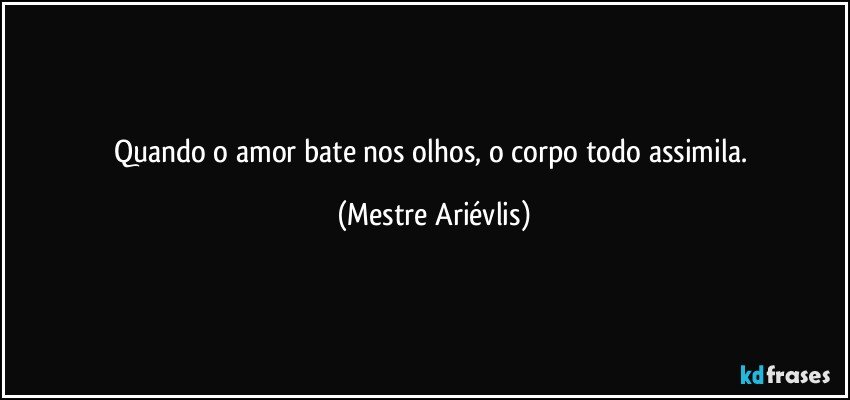 Quando o amor bate nos olhos, o corpo todo assimila.

(Mestre Ariévlis)

kdfrases